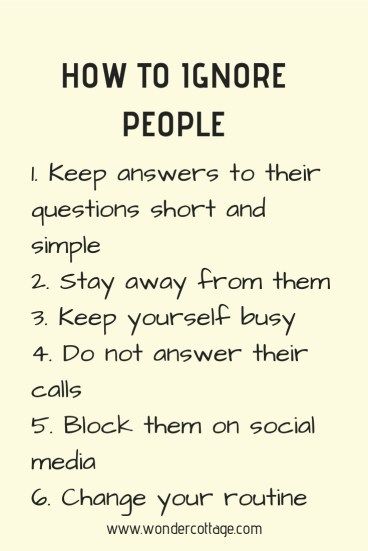 HOW TO IGNORE PEOPLE

1. Keep answers to their questions short and simple
2. Stay away from them
3. Keep yourself busy
4. Do not answer their calls
5. Block them on social media
6. Change your routine

www.wondercottage.com